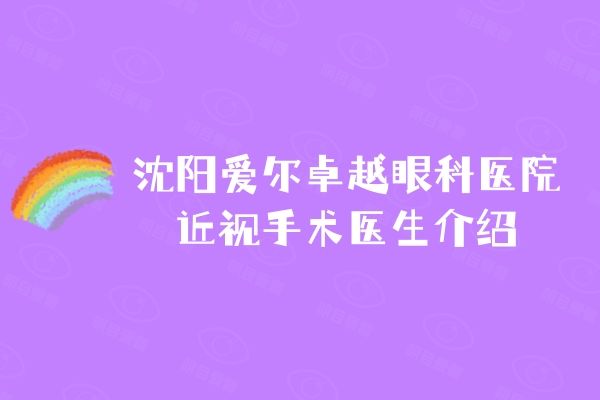 沈阳爱尔卓越眼科医院
近视手术医生介绍